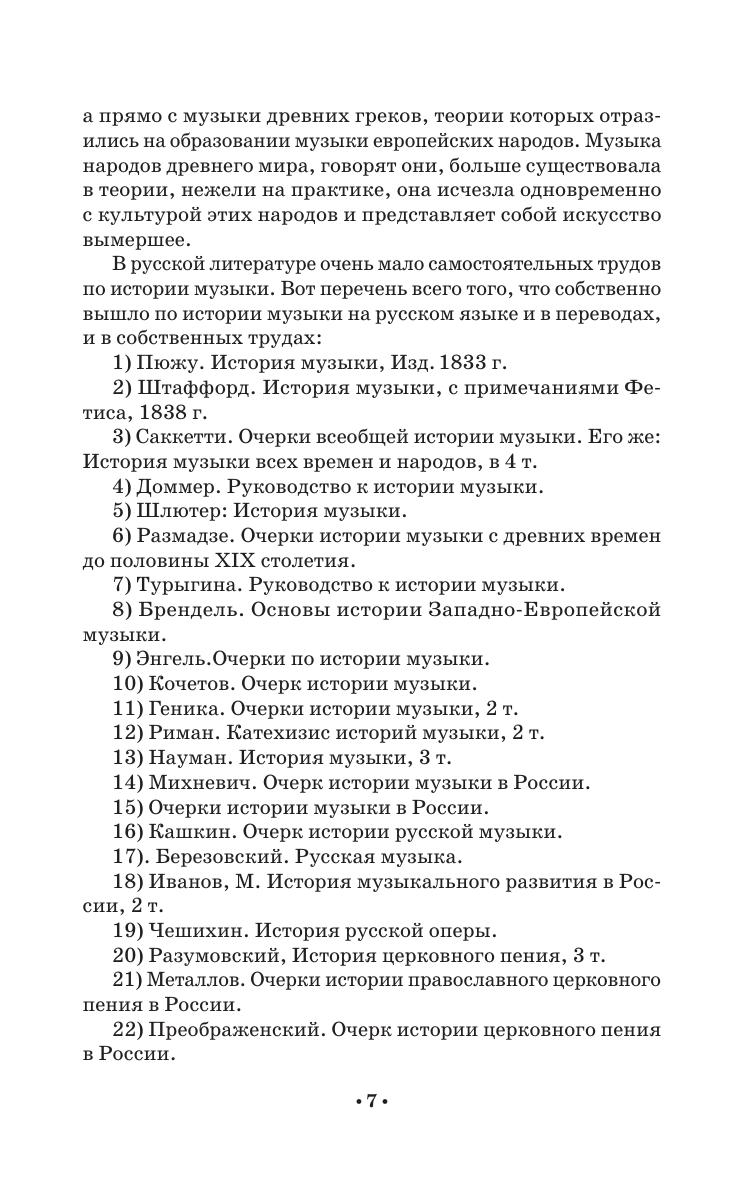 а прямо с музыки древних греков, теории которых отразились на образовании музыки европейских народов. Музыка народов древнего мира, говорят они, больше существовала в теории, нежели на практике, она исчезла одновременно с культурой этих народов и представляет собой искусство вымершее.

В русской литературе очень мало самостоятельных трудов по истории музыки. Вот перечень всего того, что собственно вышло по истории музыки на русском языке и в переводах, и в собственных трудах:

1) Пюжу. История музыки, Изд. 1833 г.

2) Штаффорд. История музыки, с примечаниями Фетиса, 1838 г.

3) Саккетти. Очерки всеобщей истории музыки. Его же: История музыки всех времен и народов, в 4 т.

4) Доммер. Руководство к истории музыки.

5) Шлютер: История музыки.

6) Размадзе. Очерки истории музыки с древних времен до половины XIX столетия.

7) Турыгина. Руководство к истории музыки.

8) Брендель. Основы истории Западно-Европейской музыки.

9) Энгель.Очерки по истории музыки.

10) Кочетов. Очерк истории музыки.

11) Геника. Очерки истории музыки, 2 т.

12) Риман. Катехизис историй музыки, 2 т.

13) Науман. История музыки, 3 т.

14) Михневич. Очерк истории музыки в России.

15) Очерки истории музыки в России.

16) Кашкин. Очерк истории русской музыки.

17). Березовский. Русская музыка.

18) Иванов, М. История музыкального развития в России, 2 т.

19) Чешихин. История русской оперы.

20) Разумовский, История церковного пения, 3 т.

21) Металлов. Очерки истории православного церковного пения в России.

22) Преображенский. Очерк истории церковного пения в России.

• 7 •